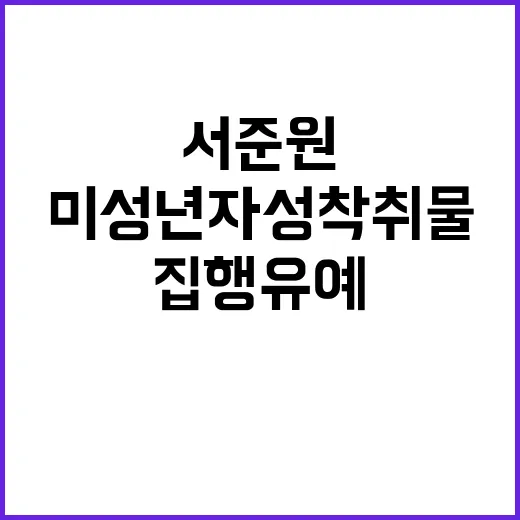 서준원
미성년자성착취물
집행유예